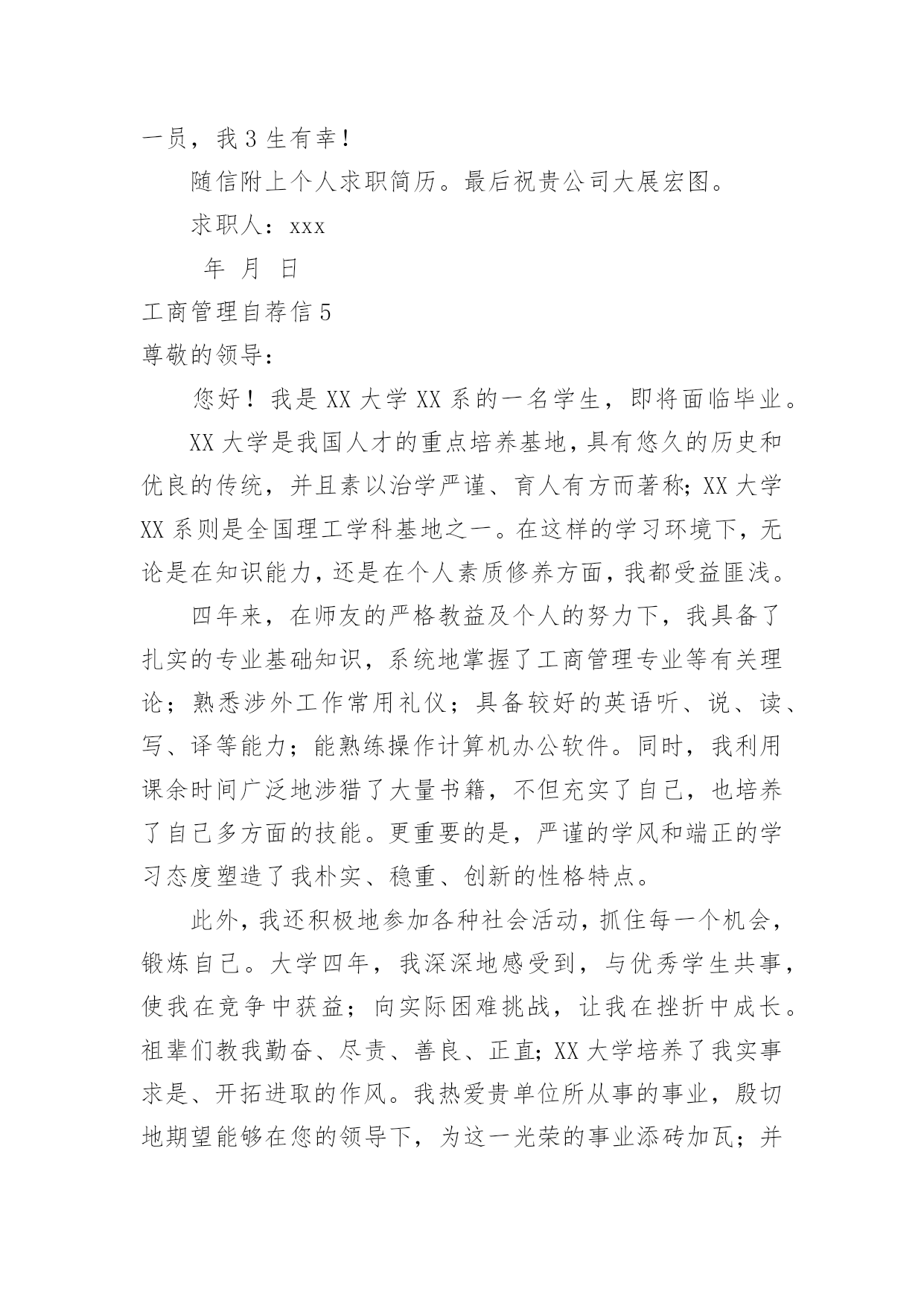 一员，我3生有幸！

随信附上个人求职简历。最后祝贵公司大展宏图。

求职人：xxx

年 月 日

工商管理自荐信5

尊敬的领导：

您好！我是XX大学XX系的一名学生，即将面临毕业。

XX大学是我国人才的重点培养基地，具有悠久的历史和优良的传统，并且素以治学严谨、育人有方而著称；XX大学XX系则是全国理工学科基地之一。在这样的学习环境下，无论是在知识能力，还是在个人素质修养方面，我都受益匪浅。

四年来，在师友的严格教益及个人的努力下，我具备了扎实的专业基础知识，系统地掌握了工商管理专业等有关理论；熟悉涉外工作常用礼仪；具备较好的英语听、说、读、写、译等能力；能熟练操作计算机办公软件。同时，我利用课余时间广泛地涉猎了大量书籍，不但充实了自己，也培养了自己多方面的技能。更重要的是，严谨的学风和端正的学习态度塑造了我朴实、稳重、创新的性格特点。

此外，我还积极地参加各种社会活动，抓住每一个机会，锻炼自己。大学四年，我深深地感受到，与优秀学生共事，使我在竞争中获益；向实际困难挑战，让我在挫折中成长。祖辈们教我勤奋、尽责、善良、正直；XX大学培养了我实事求是、开拓进取的作风。我热爱贵单位所从事的事业，殷切地期望能够在您的领导下，为这一光荣的事业添砖加瓦；并